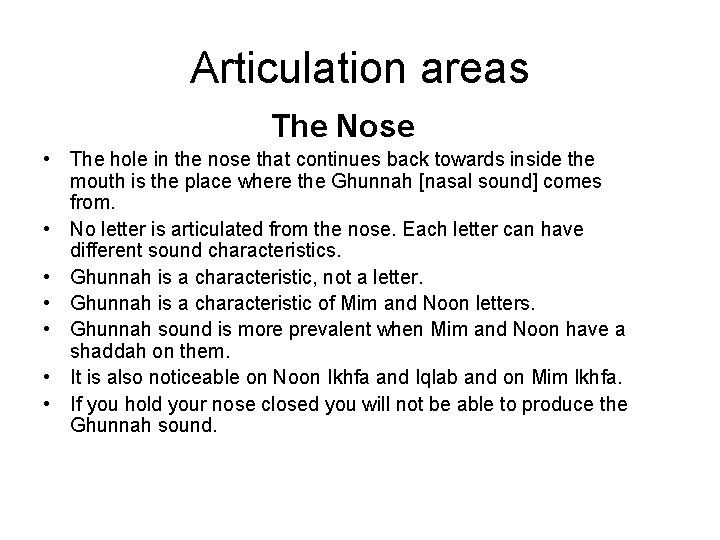 Articulation areas

The Nose

• The hole in the nose that continues back towards inside the mouth is the place where the Ghunnah [nasal sound] comes from.
• No letter is articulated from the nose. Each letter can have different sound characteristics.
• Ghunnah is a characteristic, not a letter.
• Ghunnah is a characteristic of Mim and Noon letters.
• Ghunnah sound is more prevalent when Mim and Noon have a shaddah on them.
• It is also noticeable on Noon Ikhfa and Iqlab and on Mim Ikhfa.
• If you hold your nose closed you will not be able to produce the Ghunnah sound.